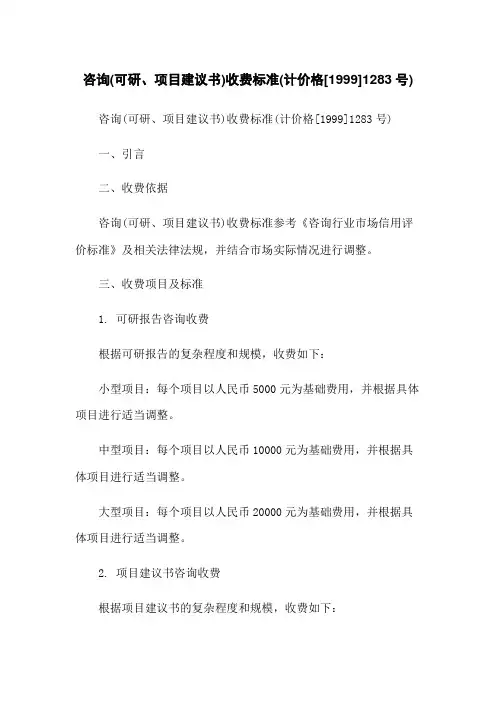 咨询(可研、项目建议书)收费标准(计价格[1999]1283 号)

咨询(可研、项目建议书)收费标准(计价格[1999]1283 号)

一、引言

二、收费依据

咨询(可研、项目建议书)收费标准参考《咨询行业市场信用评价标准》及相关法律法规，并结合市场实际情况进行调整。

三、收费项目及标准

1. 可研报告咨询收费

根据可研报告的复杂程度和规模，收费如下：

小型项目：每个项目以人民币 5000 元为基础费用，并根据具体项目进行适当调整。

中型项目：每个项目以人民币 10000 元为基础费用，并根据具体项目进行适当调整。

大型项目：每个项目以人民币 20000 元为基础费用，并根据具体项目进行适当调整。

2. 项目建议书咨询收费

根据项目建议书的复杂程度和规模，收费如下：